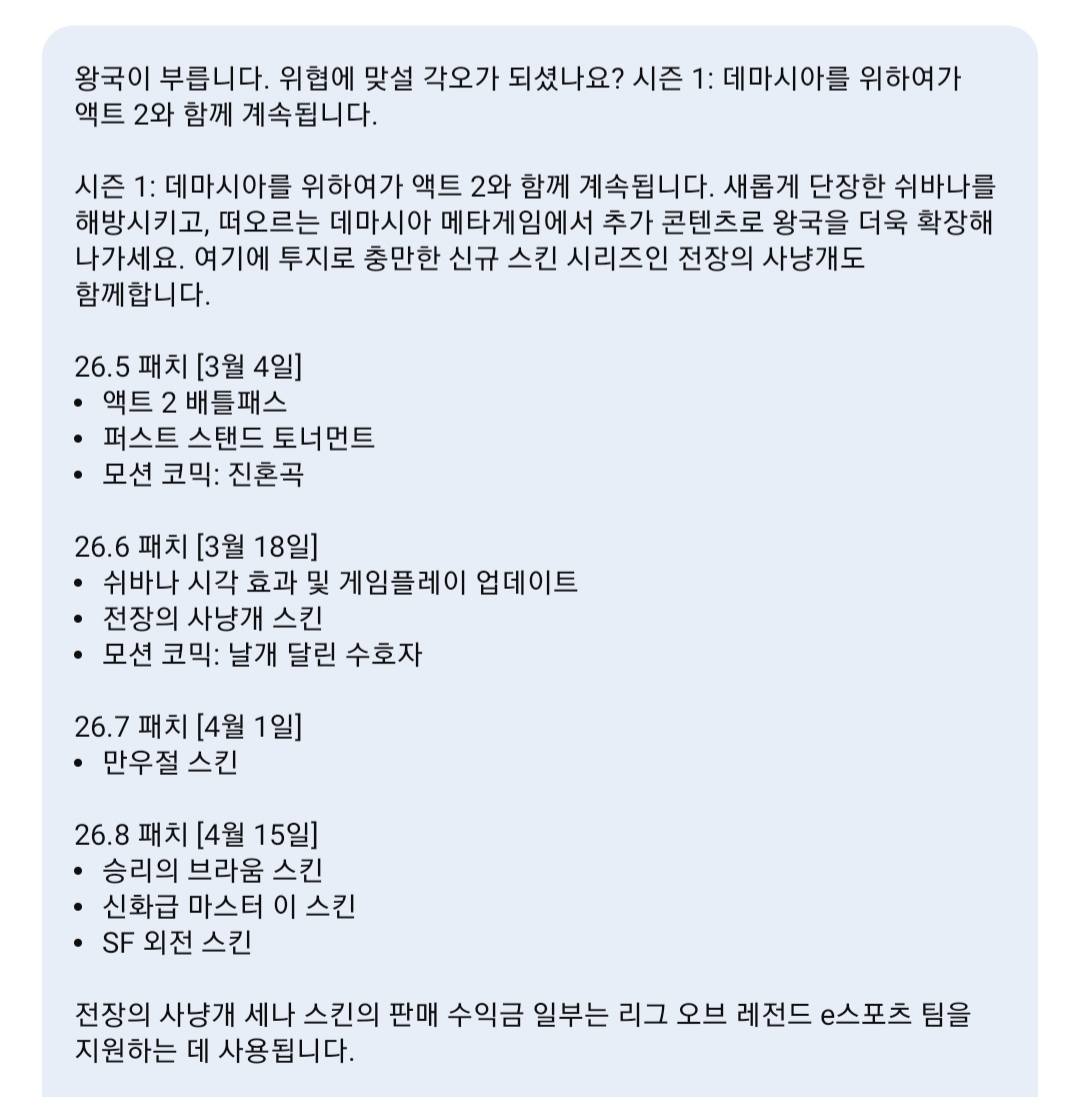 왕국이 부릅니다. 위협에 맞설 각오가 되셨나요? 시즌 1: 데마시아를 위하여가 액트 2와 함께 계속됩니다.

시즌 1: 데마시아를 위하여가 액트 2와 함께 계속됩니다. 새롭게 단장한 쉬바나를 해방시키고, 떠오르는 데마시아 메타게임에서 추가 콘텐츠로 왕국을 더욱 확장해 나가세요. 여기에 투지로 충만한 신규 스킨 시리즈인 전장의 사냥개도 함께합니다.

26.5 패치 [3월 4일]
• 액트 2 배틀패스
• 퍼스트 스탠드 토너먼트
• 모션 코믹: 진혼곡

26.6 패치 [3월 18일]
• 쉬바나 시각 효과 및 게임플레이 업데이트
• 전장의 사냥개 스킨
• 모션 코믹: 날개 달린 수호자

26.7 패치 [4월 1일]
• 만우절 스킨

26.8 패치 [4월 15일]
• 승리의 브라움 스킨
• 신화급 마스터 이 스킨
• SF 외전 스킨

전장의 사냥개 세나 스킨의 판매 수익금 일부는 리그 오브 레전드 e스포츠 팀을 지원하는 데 사용됩니다.